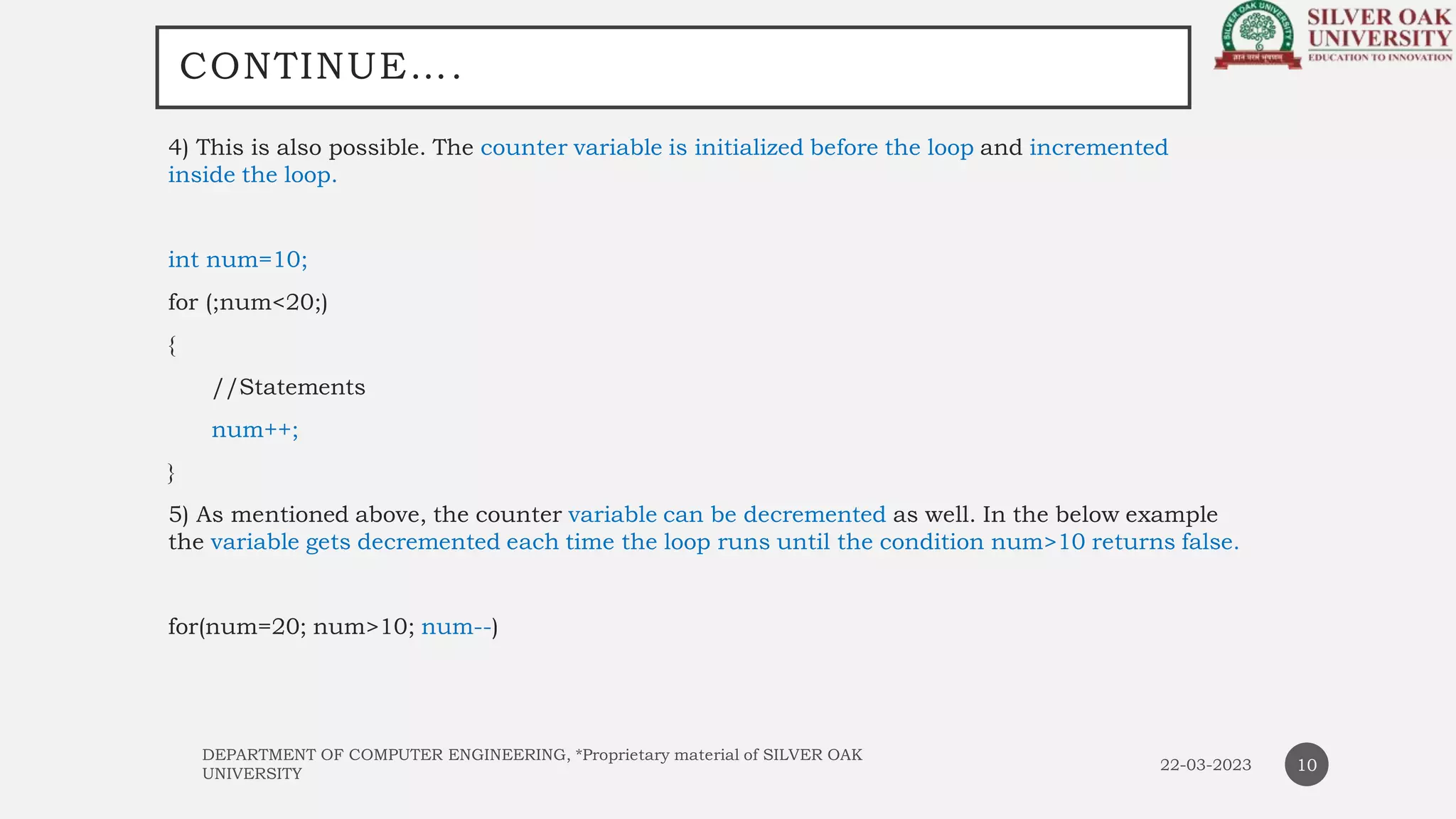 CONTINUE….

SILVER OAK UNIVERSITY
EDUCATION TO INNOVATION

4) This is also possible. The counter variable is initialized before the loop and incremented inside the loop.

int num=10;

for (;num<20;)

{

//Statements

num++;

}

5) As mentioned above, the counter variable can be decremented as well. In the below example the variable gets decremented each time the loop runs until the condition num>10 returns false.

for(num=20; num>10; num--)

DEPARTMENT OF COMPUTER ENGINEERING, *Proprietary material of SILVER OAK UNIVERSITY

22-03-2023

10